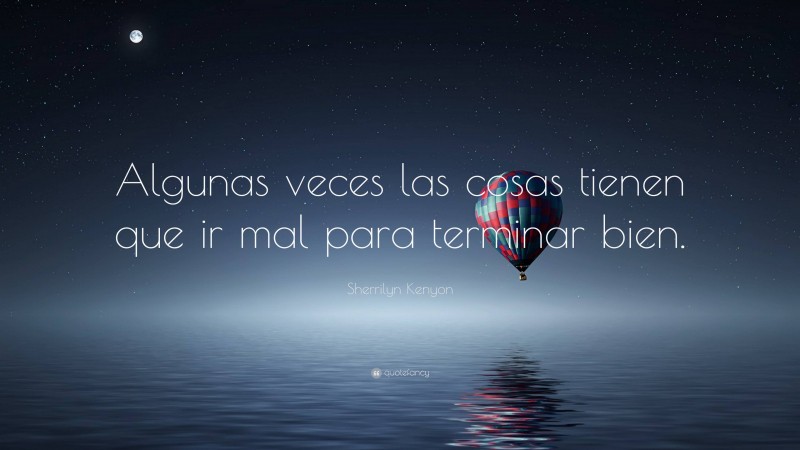 Algunas veces las cosas tienen que ir mal para terminar bien.

Sherrilyn Kenyon

quotefancy